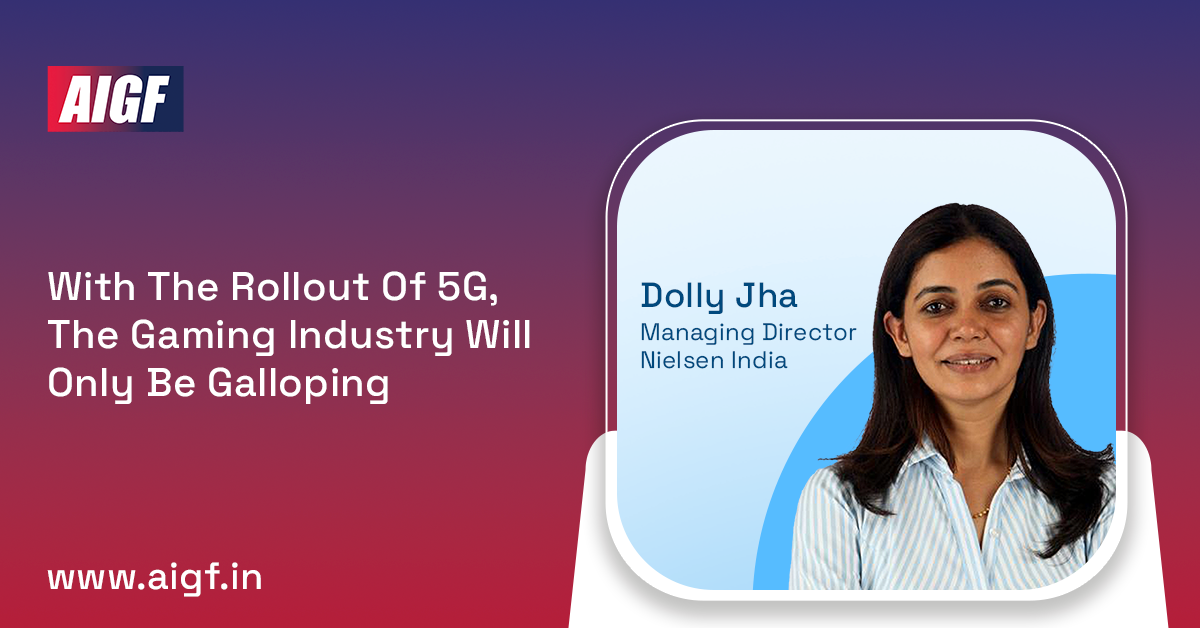 AIGF

With The Rollout Of 5G, The Gaming Industry Will Only Be Galloping

Dolly Jha
Managing Director
Nielsen India

www.aigf.in